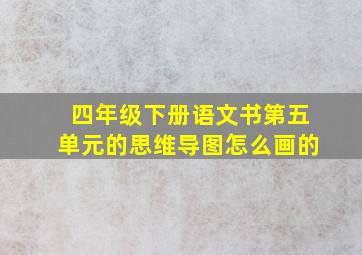 四年级下册语文书第五单元的思维导图怎么画的